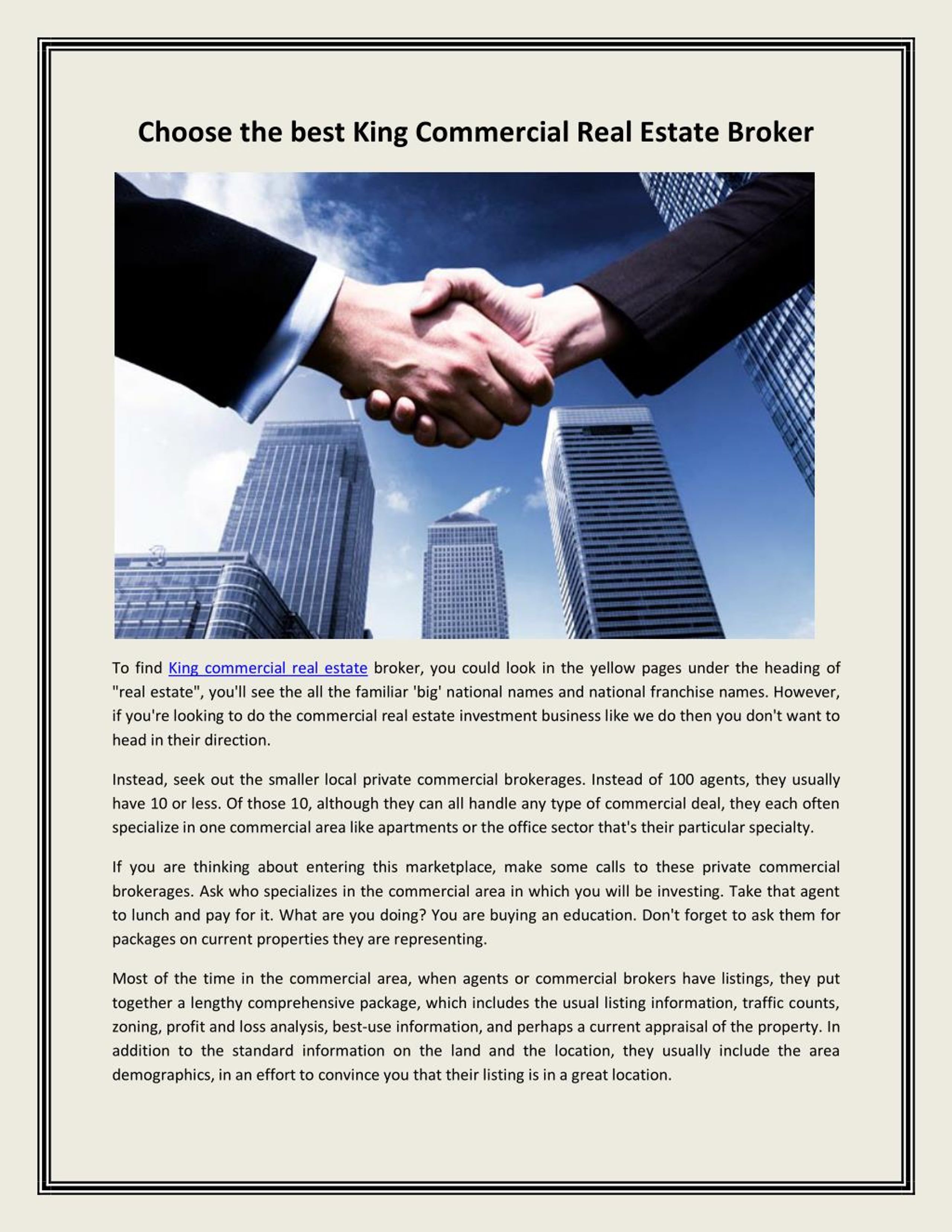 Choose the best King Commercial Real Estate Broker

To find King commercial real estate broker, you could look in the yellow pages under the heading of "real estate", you'll see the all the familiar 'big' national names and national franchise names. However, if you're looking to do the commercial real estate investment business like we do then you don't want to head in their direction.

Instead, seek out the smaller local private commercial brokerages. Instead of 100 agents, they usually have 10 or less. Of those 10, although they can all handle any type of commercial deal, they each often specialize in one commercial area like apartments or the office sector that's their particular specialty.

If you are thinking about entering this marketplace, make some calls to these private commercial brokerages. Ask who specializes in the commercial area in which you will be investing. Take that agent to lunch and pay for it. What are you doing? You are buying an education. Don't forget to ask them for packages on current properties they are representing.

Most of the time in the commercial area, when agents or commercial brokers have listings, they put together a lengthy comprehensive package, which includes the usual listing information, traffic counts, zoning, profit and loss analysis, best-use information, and perhaps a current appraisal of the property. In addition to the standard information on the land and the location, they usually include the area demographics, in an effort to convince you that their listing is in a great location.